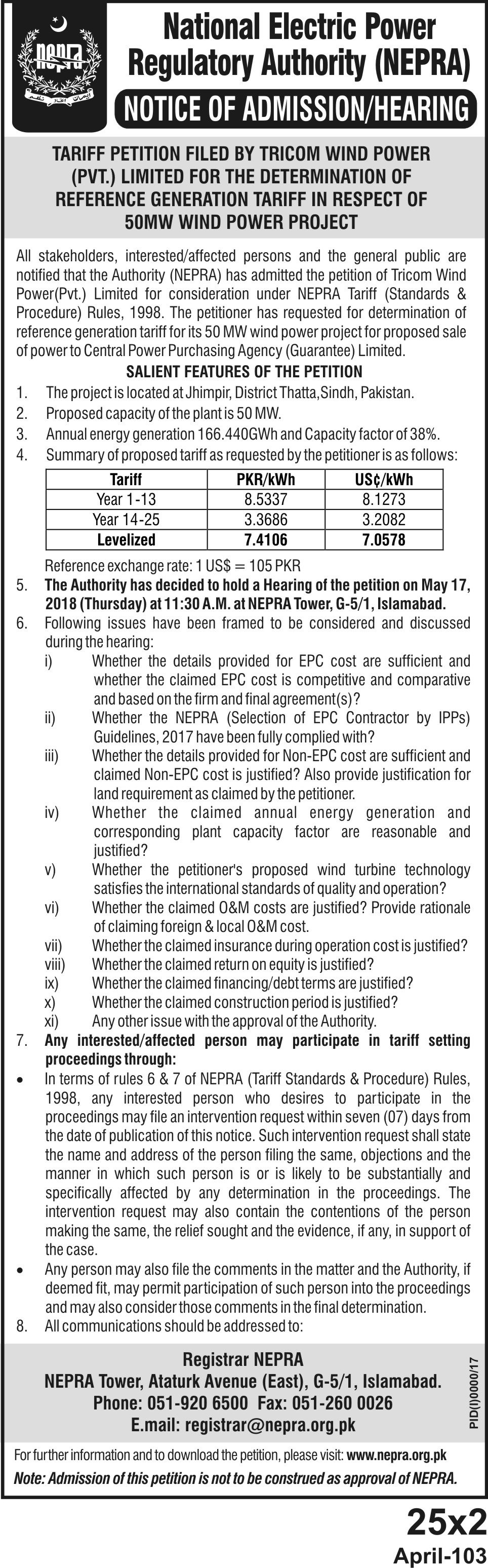 NEPRA

National Electric Power Regulatory Authority (NEPRA)

NOTICE OF ADMISSION/HEARING

TARIFF PETITION FILED BY TRICOM WIND POWER (PVT.) LIMITED FOR THE DETERMINATION OF REFERENCE GENERATION TARIFF IN RESPECT OF 50MW WIND POWER PROJECT

All stakeholders, interested/affected persons and the general public are notified that the Authority (NEPRA) has admitted the petition of Tricom Wind Power(Pvt.) Limited for consideration under NEPRA Tariff (Standards & Procedure) Rules, 1998. The petitioner has requested for determination of reference generation tariff for its 50 MW wind power project for proposed sale of power to Central Power Purchasing Agency (Guarantee) Limited.

SALIENT FEATURES OF THE PETITION

1. The project is located at Jhimpir, District Thatta,Sindh, Pakistan.
2. Proposed capacity of the plant is 50 MW.
3. Annual energy generation 166.440GWh and Capacity factor of 38%.
4. Summary of proposed tariff as requested by the petitioner is as follows:

| Tariff | PKR/kWh | US¢/kWh |
|---|---|---|
| Year 1-13 | 8.5337 | 8.1273 |
| Year 14-25 | 3.3686 | 3.2082 |
| Levelized | 7.4106 | 7.0578 |

Reference exchange rate: 1 US$ = 105 PKR

5. The Authority has decided to hold a Hearing of the petition on May 17, 2018 (Thursday) at 11:30 A.M. at NEPRA Tower, G-5/1, Islamabad.
6. Following issues have been framed to be considered and discussed during the hearing:
i) Whether the details provided for EPC cost are sufficient and whether the claimed EPC cost is competitive and comparative and based on the firm and final agreement(s)?
ii) Whether the NEPRA (Selection of EPC Contractor by IPPs) Guidelines, 2017 have been fully complied with?
iii) Whether the details provided for Non-EPC cost are sufficient and claimed Non-EPC cost is justified? Also provide justification for land requirement as claimed by the petitioner.
iv) Whether the claimed annual energy generation and corresponding plant capacity factor are reasonable and justified?
v) Whether the petitioner's proposed wind turbine technology satisfies the international standards of quality and operation?
vi) Whether the claimed O&M costs are justified? Provide rationale of claiming foreign & local O&M cost.
vii) Whether the claimed insurance during operation cost is justified?
viii) Whether the claimed return on equity is justified?
ix) Whether the claimed financing/debt terms are justified?
x) Whether the claimed construction period is justified?
xi) Any other issue with the approval of the Authority.
7. Any interested/affected person may participate in tariff setting proceedings through:
• In terms of rules 6 & 7 of NEPRA (Tariff Standards & Procedure) Rules, 1998, any interested person who desires to participate in the proceedings may file an intervention request within seven (07) days from the date of publication of this notice. Such intervention request shall state the name and address of the person filing the same, objections and the manner in which such person is or is likely to be substantially and specifically affected by any determination in the proceedings. The intervention request may also contain the contentions of the person making the same, the relief sought and the evidence, if any, in support of the case.
• Any person may also file the comments in the matter and the Authority, if deemed fit, may permit participation of such person into the proceedings and may also consider those comments in the final determination.
8. All communications should be addressed to:

Registrar NEPRA
NEPRA Tower, Ataturk Avenue (East), G-5/1, Islamabad.
Phone: 051-920 6500 Fax: 051-260 0026
E.mail: registrar@nepra.org.pk

PID(I)0000/17

For further information and to download the petition, please visit: www.nepra.org.pk

Note: Admission of this petition is not to be construed as approval of NEPRA.

25x2

April-103